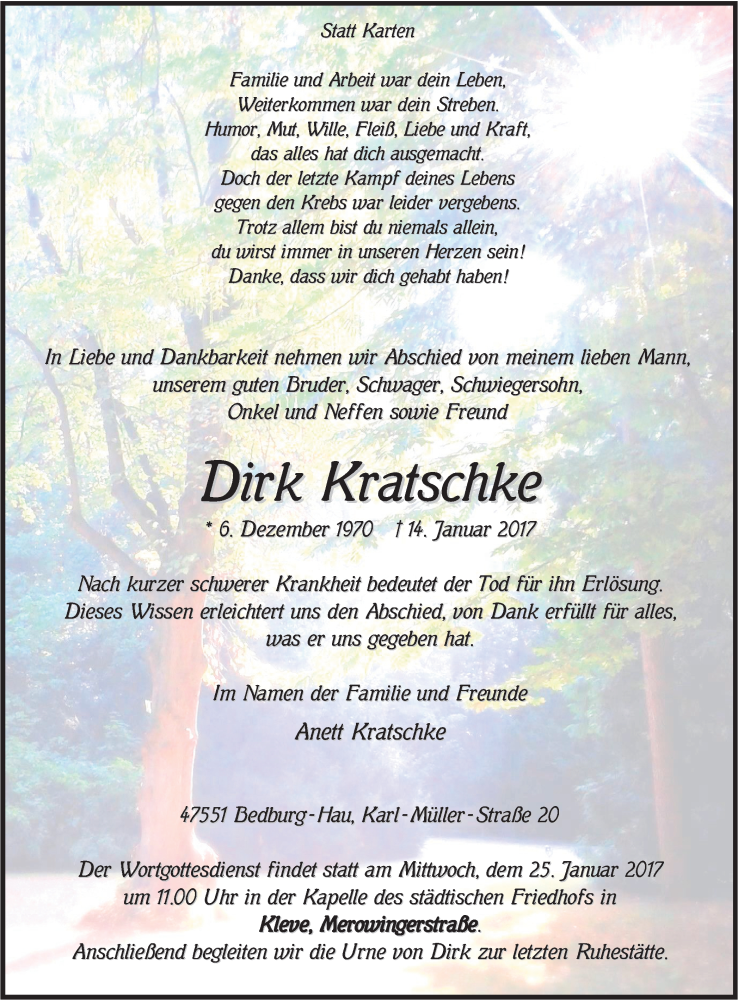 Statt Karten

Familie und Arbeit war dein Leben,
Weiterkommen war dein Streben.
Humor, Mut, Wille, Fleiß, Liebe und Kraft,
das alles hat dich ausgemacht.
Doch der letzte Kampf deines Lebens
gegen den Krebs war leider vergebens.
Trotz allem bist du niemals allein,
du wirst immer in unseren Herzen sein!
Danke, dass wir dich gehabt haben!

In Liebe und Dankbarkeit nehmen wir Abschied von meinem lieben Mann,
unserem guten Bruder, Schwager, Schwiegersohn,
Onkel und Neffen sowie Freund

Dirk Kratschke

* 6. Dezember 1970 † 14. Januar 2017

Nach kurzer schwerer Krankheit bedeutet der Tod für ihn Erlösung.
Dieses Wissen erleichtert uns den Abschied, von Dank erfüllt für alles,
was er uns gegeben hat.

Im Namen der Familie und Freunde

Anett Kratschke

47551 Bedburg-Hau, Karl-Müller-Straße 20

Der Wortgottesdienst findet statt am Mittwoch, dem 25. Januar 2017
um 11.00 Uhr in der Kapelle des städtischen Friedhofs in
Kleve, Merowingerstraße.
Anschließend begleiten wir die Urne von Dirk zur letzten Ruhestätte.